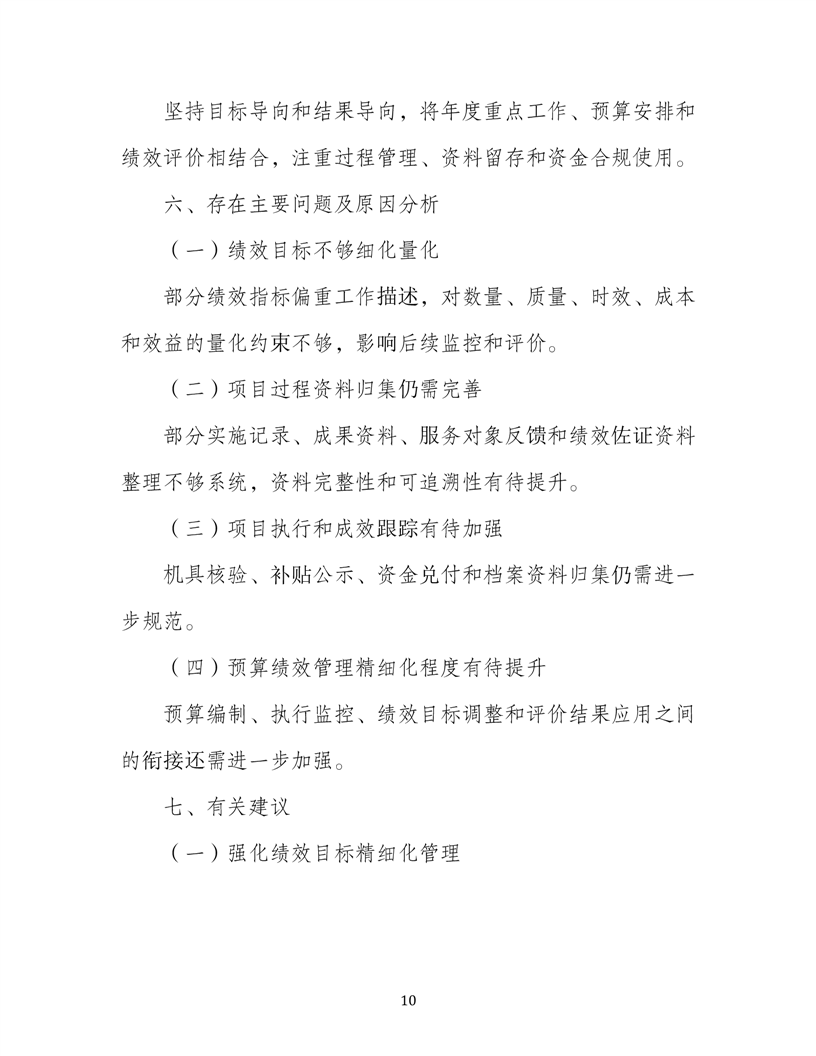 坚持目标导向和结果导向，将年度重点工作、预算安排和绩效评价相结合，注重过程管理、资料留存和资金合规使用。

六、存在主要问题及原因分析

（一）绩效目标不够细化量化

部分绩效指标偏重工作描述，对数量、质量、时效、成本和效益的量化约束不够，影响后续监控和评价。

（二）项目过程资料归集仍需完善

部分实施记录、成果资料、服务对象反馈和绩效佐证资料整理不够系统，资料完整性和可追溯性有待提升。

（三）项目执行和成效跟踪有待加强

机具核验、补贴公示、资金兑付和档案资料归集仍需进一步规范。

（四）预算绩效管理精细化程度有待提升

预算编制、执行监控、绩效目标调整和评价结果应用之间的衔接还需进一步加强。

七、有关建议

（一）强化绩效目标精细化管理

10